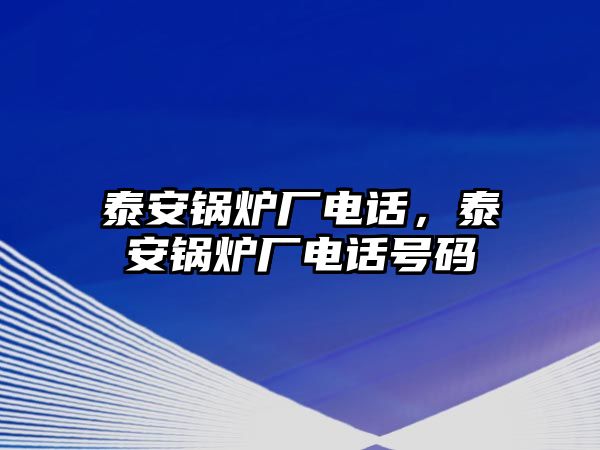 泰安锅炉厂电话，泰安锅炉厂电话号码